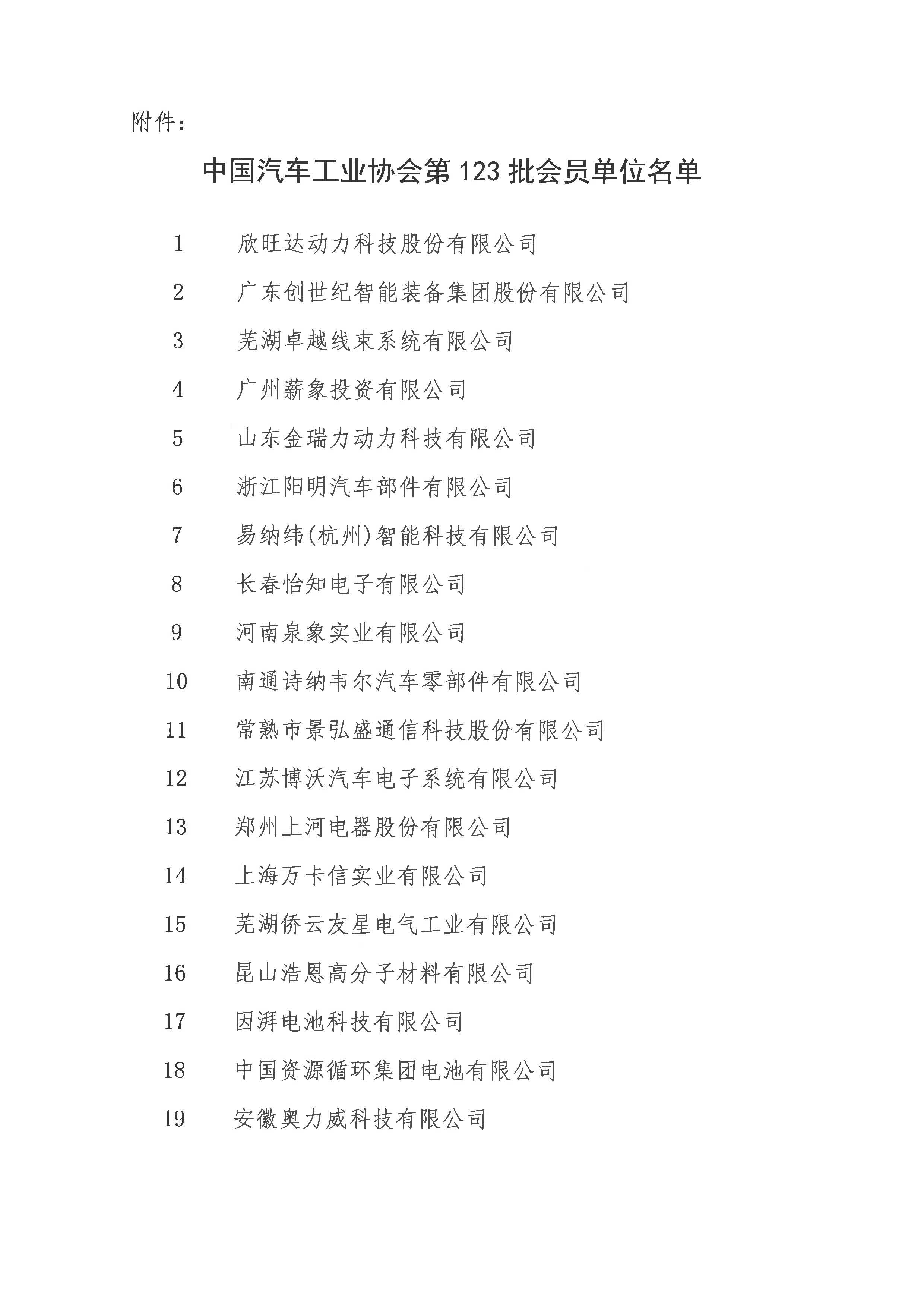 附件：

中国汽车工业协会第 123 批会员单位名单

1 欣旺达动力科技股份有限公司

2 广东创世纪智能装备集团股份有限公司

3 芜湖卓越线束系统有限公司

4 广州薪象投资有限公司

5 山东金瑞力动力科技有限公司

6 浙江阳明汽车部件有限公司

7 易纳纬(杭州)智能科技有限公司

8 长春怡知电子有限公司

9 河南泉象实业有限公司

10 南通诗纳韦尔汽车零部件有限公司

11 常熟市景弘盛通信科技股份有限公司

12 江苏博沃汽车电子系统有限公司

13 郑州上河电器股份有限公司

14 上海万卡信实业有限公司

15 芜湖侨云友星电气工业有限公司

16 昆山浩恩高分子材料有限公司

17 因湃电池科技有限公司

18 中国资源循环集团电池有限公司

19 安徽奥力威科技有限公司